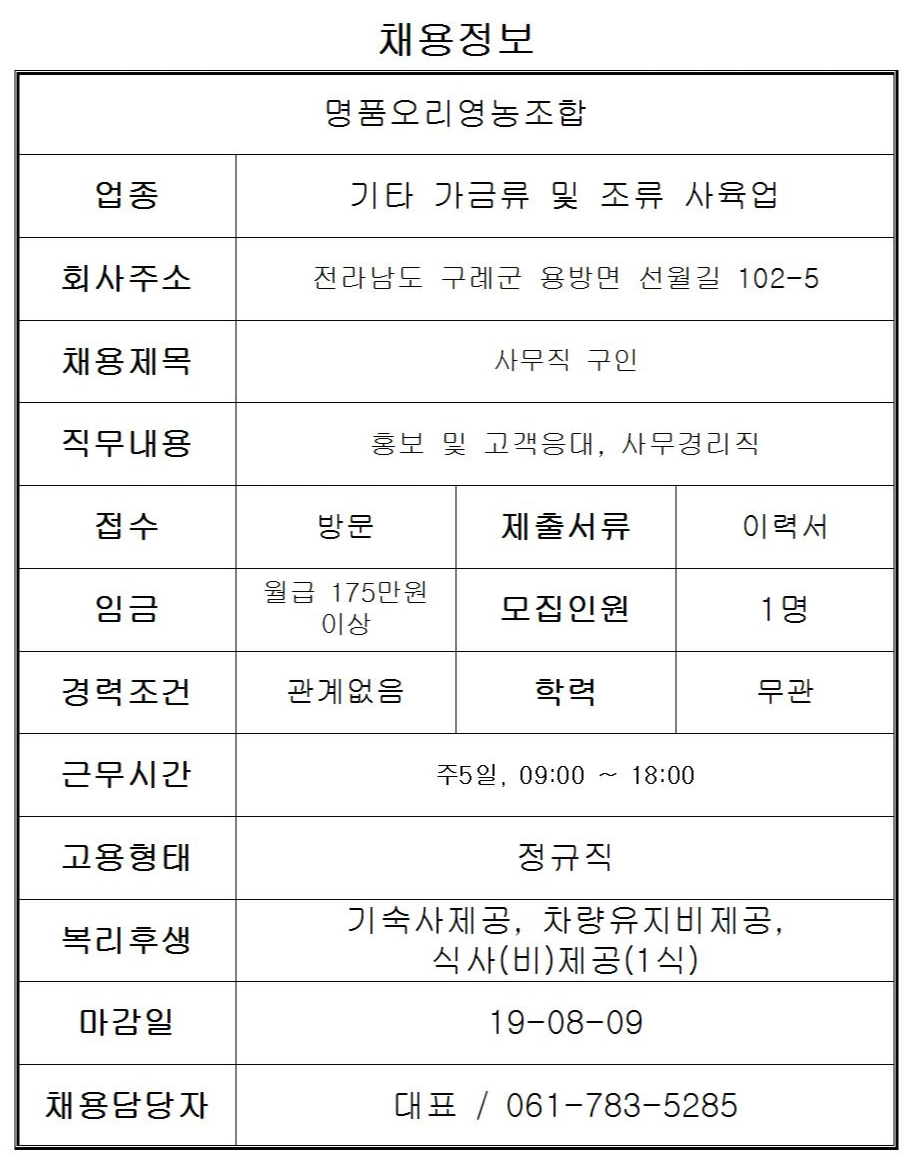 채용정보

| 명품오리영농조합 | | | |
|---|---|---|---|
| 업종 | 기타 가금류 및 조류 사육업 | | |
| 회사주소 | 전라남도 구례군 용방면 선월길 102-5 | | |
| 채용제목 | 사무직 구인 | | |
| 직무내용 | 홍보 및 고객응대, 사무경리직 | | |
| 접수 | 방문 | 제출서류 | 이력서 |
| 임금 | 월급 175만원 이상 | 모집인원 | 1명 |
| 경력조건 | 관계없음 | 학력 | 무관 |
| 근무시간 | 주5일, 09:00 ~ 18:00 | | |
| 고용형태 | 정규직 | | |
| 복리후생 | 기숙사제공, 차량유지비제공, 식사(비)제공(1식) | | |
| 마감일 | 19-08-09 | | |
| 채용담당자 | 대표 / 061-783-5285 | | |